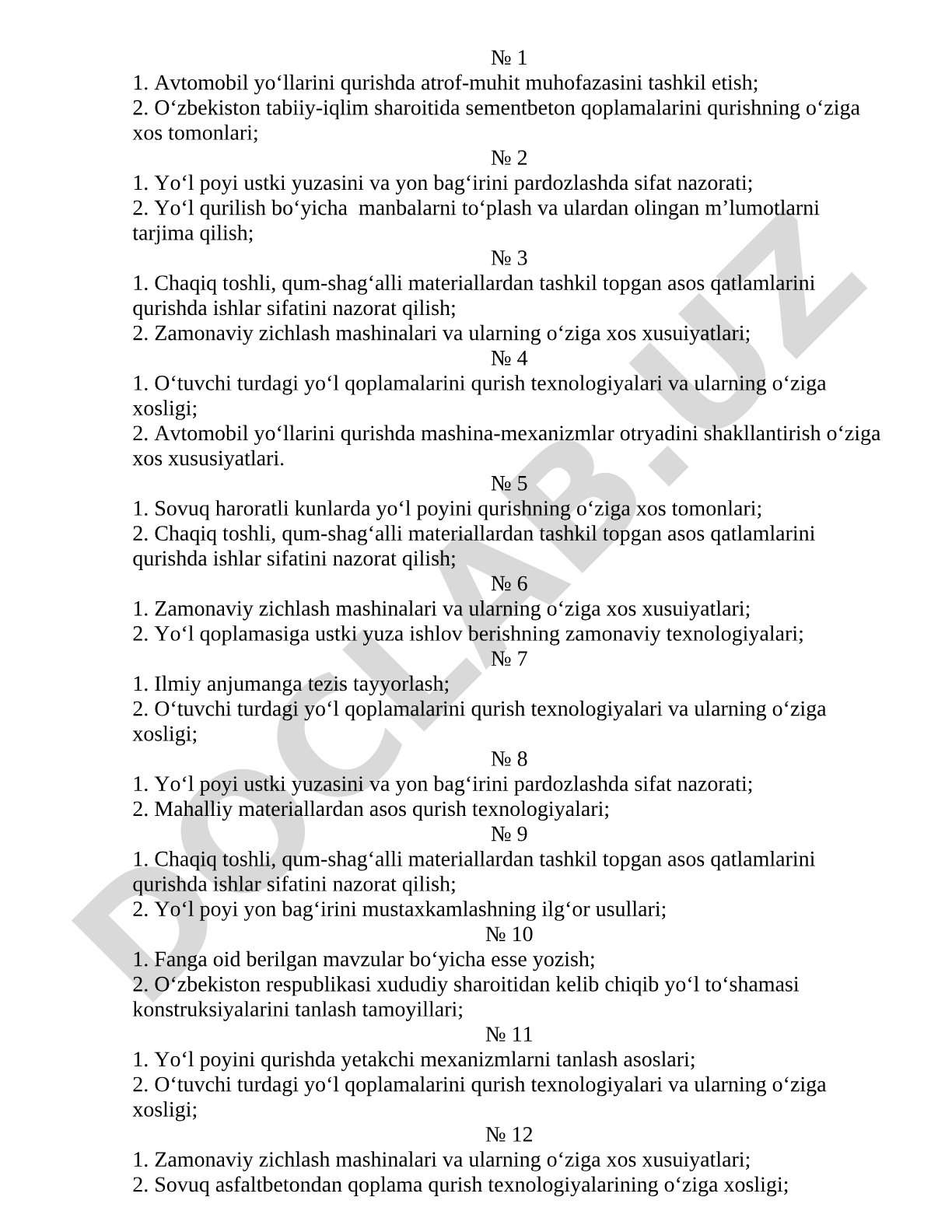 № 1
1. Avtomobil yo‘llarini qurishda atrof-muhit muhofazasini tashkil etish;
2. O‘zbekiston tabiiy-iqlim sharoitida sementbeton qoplamalarini qurishning o‘ziga xos tomonlari;
№ 2
1. Yo‘l poyi ustki yuzasini va yon bag‘irini pardozlashda sifat nazorati;
2. Yo‘l qurilish bo‘yicha manbalarni to‘plash va ulardan olingan m’lumotlarni tarjima qilish;
№ 3
1. Chaqiq toshli, qum-shag‘alli materiallardan tashkil topgan asos qatlamlarini qurishda ishlar sifatini nazorat qilish;
2. Zamonaviy zichlash mashinalari va ularning o‘ziga xos xusuiyatlari;
№ 4
1. O‘tuvchi turdagi yo‘l qoplamalarini qurish texnologiyalari va ularning o‘ziga xosligi;
2. Avtomobil yo‘llarini qurishda mashina-mexanizmlar otryadini shakllantirish o‘ziga xos xususiyatlari.
№ 5
1. Sovuq haroratli kunlarda yo‘l poyini qurishning o‘ziga xos tomonlari;
2. Chaqiq toshli, qum-shag‘alli materiallardan tashkil topgan asos qatlamlarini qurishda ishlar sifatini nazorat qilish;
№ 6
1. Zamonaviy zichlash mashinalari va ularning o‘ziga xos xusuiyatlari;
2. Yo‘l qoplamasiga ustki yuza ishlov berishning zamonaviy texnologiyalari;
№ 7
1. Ilmiy anjumanga tezis tayyorlash;
2. O‘tuvchi turdagi yo‘l qoplamalarini qurish texnologiyalari va ularning o‘ziga xosligi;
№ 8
1. Yo‘l poyi ustki yuzasini va yon bag‘irini pardozlashda sifat nazorati;
2. Mahalliy materiallardan asos qurish texnologiyalari;
№ 9
1. Chaqiq toshli, qum-shag‘alli materiallardan tashkil topgan asos qatlamlarini qurishda ishlar sifatini nazorat qilish;
2. Yo‘l poyi yon bag‘irini mustaxkamlashning ilg‘or usullari;
№ 10
1. Fanga oid berilgan mavzular bo‘yicha esse yozish;
2. O‘zbekiston respublikasi xududiy sharoitidan kelib chiqib yo‘l to‘shamasi konstruksiyalarini tanlash tamoyillari;
№ 11
1. Yo‘l poyini qurishda yetakchi mexanizmlarni tanlash asoslari;
2. O‘tuvchi turdagi yo‘l qoplamalarini qurish texnologiyalari va ularning o‘ziga xosligi;
№ 12
1. Zamonaviy zichlash mashinalari va ularning o‘ziga xos xusuiyatlari;
2. Sovuq asfaltbetondan qoplama qurish texnologiyalarining o‘ziga xosligi;

DOCLAB.UZ